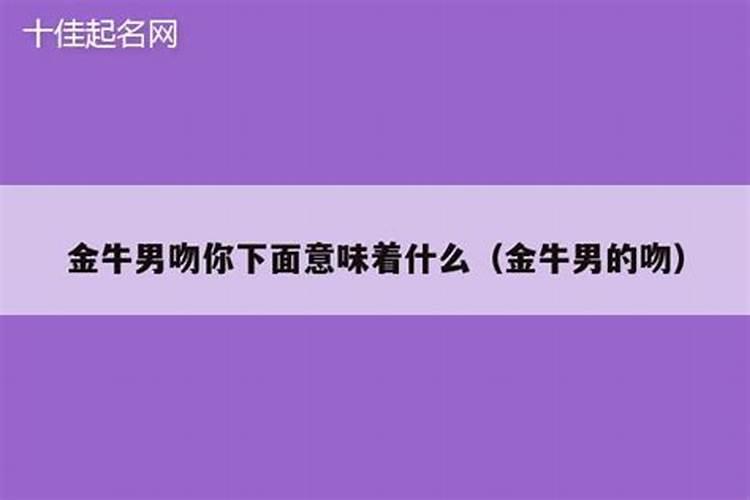 十佳起名网

金牛男吻你下面意味着什么（金牛男的吻）